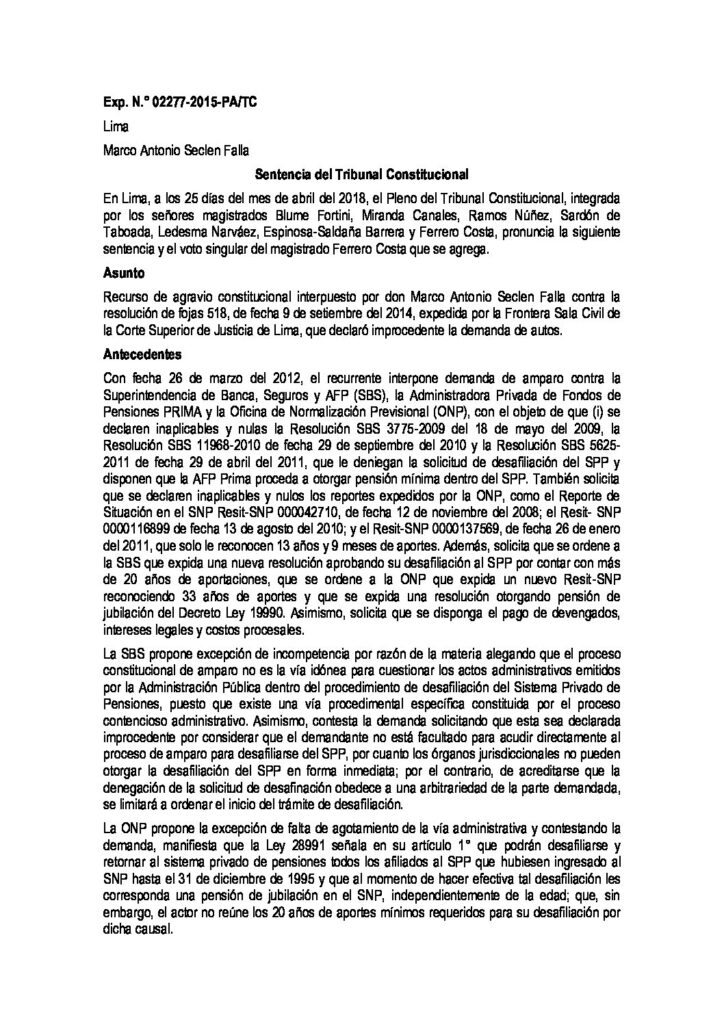 Exp. N.° 02277-2015-PA/TC

Lima

Marco Antonio Seclen Falla

Sentencia del Tribunal Constitucional

En Lima, a los 25 días del mes de abril del 2018, el Pleno del Tribunal Constitucional, integrada por los señores magistrados Blume Fortini, Miranda Canales, Ramos Núñez, Sardón de Taboada, Ledesma Narváez, Espinosa-Saldaña Barrera y Ferrero Costa, pronuncia la siguiente sentencia y el voto singular del magistrado Ferrero Costa que se agrega.

Asunto

Recurso de agravio constitucional interpuesto por don Marco Antonio Seclen Falla contra la resolución de fojas 518, de fecha 9 de setiembre del 2014, expedida por la Frontera Sala Civil de la Corte Superior de Justicia de Lima, que declaró improcedente la demanda de autos.

Antecedentes

Con fecha 26 de marzo del 2012, el recurrente interpone demanda de amparo contra la Superintendencia de Banca, Seguros y AFP (SBS), la Administradora Privada de Fondos de Pensiones PRIMA y la Oficina de Normalización Previsional (ONP), con el objeto de que (i) se declaren inaplicables y nulas la Resolución SBS 3775-2009 del 18 de mayo del 2009, la Resolución SBS 11968-2010 de fecha 29 de septiembre del 2010 y la Resolución SBS 5625-2011 de fecha 29 de abril del 2011, que le deniegan la solicitud de desafiliación del SPP y disponen que la AFP Prima proceda a otorgar pensión mínima dentro del SPP. También solicita que se declaren inaplicables y nulos los reportes expedidos por la ONP, como el Reporte de Situación en el SNP Resit-SNP 000042710, de fecha 12 de noviembre del 2008; el Resit- SNP 0000116899 de fecha 13 de agosto del 2010; y el Resit-SNP 0000137569, de fecha 26 de enero del 2011, que solo le reconocen 13 años y 9 meses de aportes. Además, solicita que se ordene a la SBS que expida una nueva resolución aprobando su desafiliación al SPP por contar con más de 20 años de aportaciones, que se ordene a la ONP que expida un nuevo Resit-SNP reconociendo 33 años de aportes y que se expida una resolución otorgando pensión de jubilación del Decreto Ley 19990. Asimismo, solicita que se disponga el pago de devengados, intereses legales y costos procesales.

La SBS propone excepción de incompetencia por razón de la materia alegando que el proceso constitucional de amparo no es la vía idónea para cuestionar los actos administrativos emitidos por la Administración Pública dentro del procedimiento de desafiliación del Sistema Privado de Pensiones, puesto que existe una vía procedimental específica constituida por el proceso contencioso administrativo. Asimismo, contesta la demanda solicitando que esta sea declarada improcedente por considerar que el demandante no está facultado para acudir directamente al proceso de amparo para desafiliarse del SPP, por cuanto los órganos jurisdiccionales no pueden otorgar la desafiliación del SPP en forma inmediata; por el contrario, de acreditarse que la denegación de la solicitud de desafinación obedece a una arbitrariedad de la parte demandada, se limitará a ordenar el inicio del trámite de desafiliación.

La ONP propone la excepción de falta de agotamiento de la vía administrativa y contestando la demanda, manifiesta que la Ley 28991 señala en su artículo 1° que podrán desafiliarse y retornar al sistema privado de pensiones todos los afiliados al SPP que hubiesen ingresado al SNP hasta el 31 de diciembre de 1995 y que al momento de hacer efectiva tal desafiliación les corresponda una pensión de jubilación en el SNP, independientemente de la edad; que, sin embargo, el actor no reúne los 20 años de aportes mínimos requeridos para su desafiliación por dicha causal.